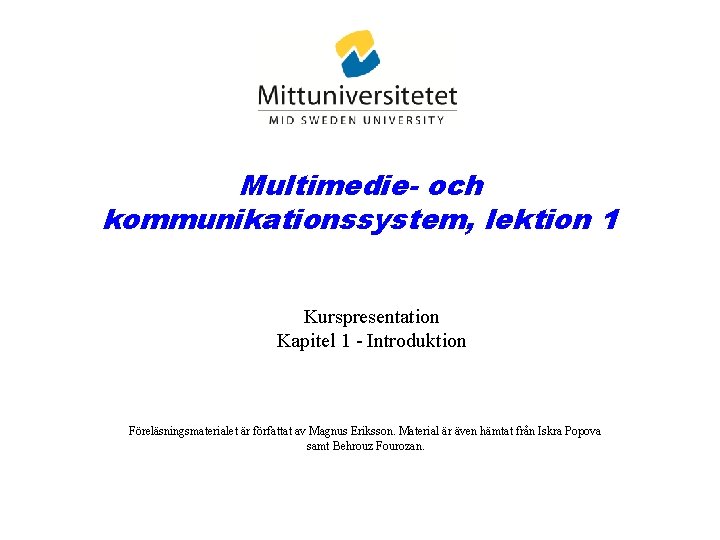 Mittuniversitetet
MID SWEDEN UNIVERSITY

Multimedie- och kommunikationssystem, lektion 1

Kurspresentation
Kapitel 1 - Introduktion

Föreläsningsmaterialet är författat av Magnus Eriksson. Material är även hämtat från Iskra Popova samt Behrouz Fourozan.